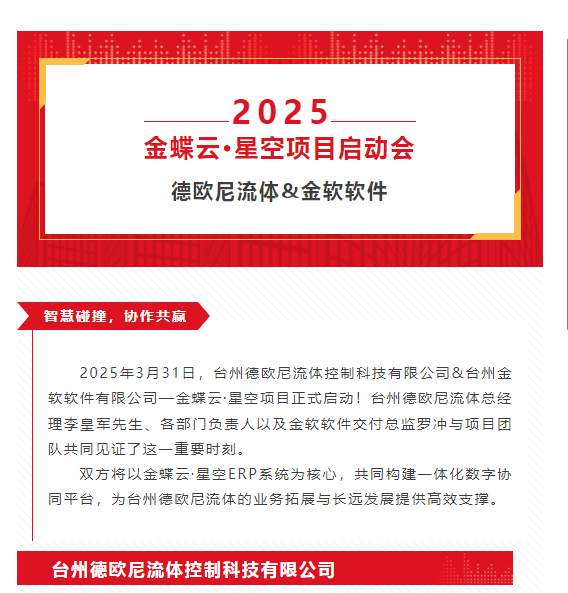 2025
金蝶云·星空项目启动会
德欧尼流体&金软软件

智慧碰撞，协作共赢

2025年3月31日，台州德欧尼流体控制科技有限公司&台州金软软件有限公司—金蝶云·星空项目正式启动！台州德欧尼流体总经理李皇军先生、各部门负责人以及金软软件交付总监罗冲与项目团队共同见证了这一重要时刻。

双方将以金蝶云·星空ERP系统为核心，共同构建一体化数字协同平台，为台州德欧尼流体的业务拓展与长远发展提供高效支撑。

台州德欧尼流体控制科技有限公司